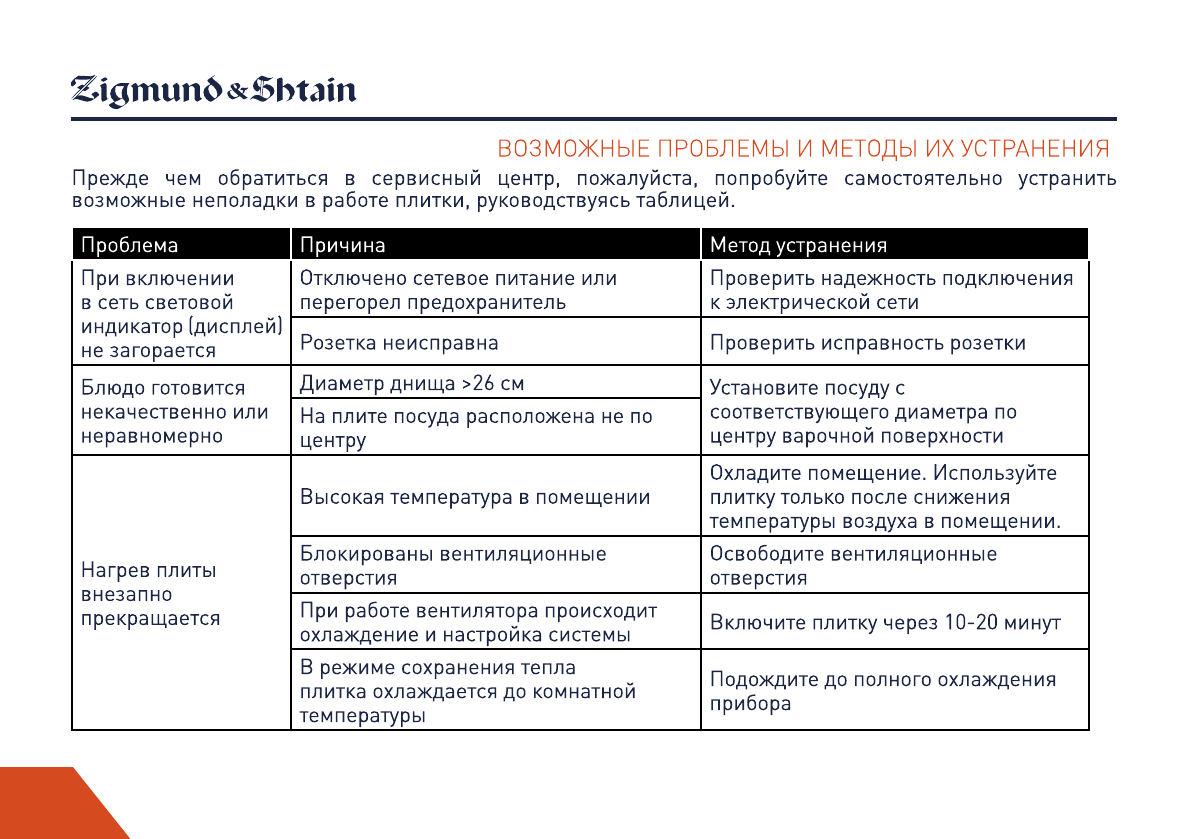 Zigmund & Shtain

ВОЗМОЖНЫЕ ПРОБЛЕМЫ И МЕТОДЫ ИХ УСТРАНЕНИЯ

Прежде чем обратиться в сервисный центр, пожалуйста, попробуйте самостоятельно устранить возможные неполадки в работе плитки, руководствуясь таблицей.

| Проблема | Причина | Метод устранения |
|---|---|---|
| При включении в сеть световой индикатор (дисплей) не загорается | Отключено сетевое питание или перегорел предохранитель | Проверить надежность подключения к электрической сети |
| | Розетка неисправна | Проверить исправность розетки |
| Блюдо готовится некачественно или неравномерно | Диаметр днища >26 см | Установите посуду с соответствующего диаметра по центру варочной поверхности |
| | На плите посуда расположена не по центру | |
| Нагрев плиты внезапно прекращается | Высокая температура в помещении | Охладите помещение. Используйте плитку только после снижения температуры воздуха в помещении. |
| | Блокированы вентиляционные отверстия | Освободите вентиляционные отверстия |
| | При работе вентилятора происходит охлаждение и настройка системы | Включите плитку через 10-20 минут |
| | В режиме сохранения тепла плитка охлаждается до комнатной температуры | Подождите до полного охлаждения прибора |